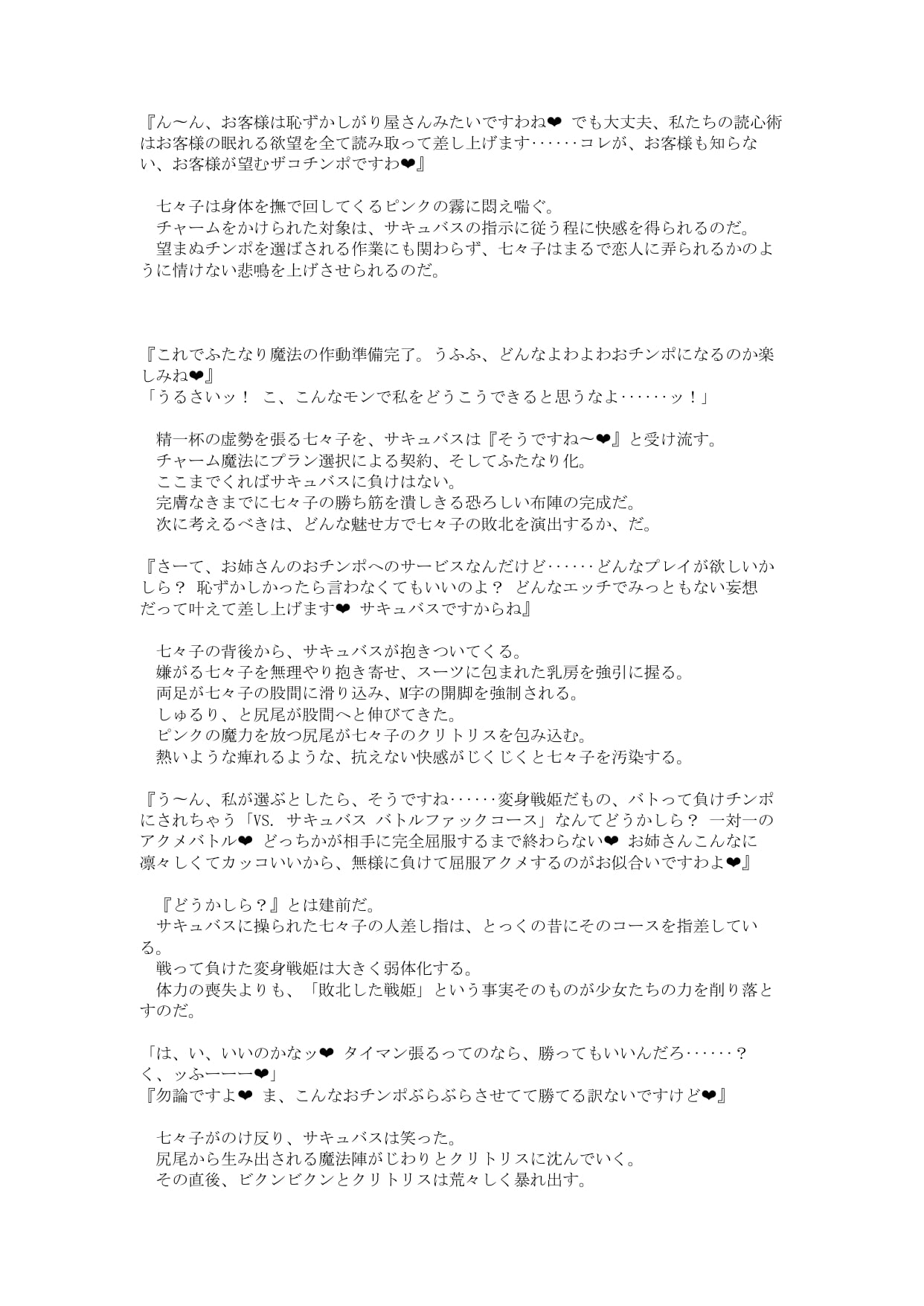 『ん〜ん、お客様は恥ずかしがり屋さんみたいですわね❤ でも大丈夫、私たちの読心術はお客様の眠れる欲望を全て読み取って差し上げます……コレが、お客様も知らない、お客様が望むザコチンポですわ❤』

七々子は身体を撫で回してくるピンクの霧に悶え喘ぐ。
チャームをかけられた対象は、サキュバスの指示に従う程に快感を得られるのだ。
望まぬチンポを選ばされる作業にも関わらず、七々子はまるで恋人に弄られるかのように情けない悲鳴を上げさせられるのだ。

『これでふたなり魔法の作動準備完了。うふふ、どんなよわよわおチンポになるのか楽しみね❤』
「うるさいッ！ こ、こんなモンで私をどうこうできると思うなよ……ッ！」

精一杯の虚勢を張る七々子を、サキュバスは『そうですね〜❤』と受け流す。
チャーム魔法にプラン選択による契約、そしてふたなり化。
ここまでくればサキュバスに負けはない。
完膚なきまでに七々子の勝ち筋を潰しきる恐ろしい布陣の完成だ。
次に考えるべきは、どんな魅せ方で七々子の敗北を演出するか、だ。

『さーて、お姉さんのおチンポへのサービスなんだけど……どんなプレイが欲しいかしら？ 恥ずかしかったら言わなくてもいいのよ？ どんなエッチでみっともない妄想だって叶えて差し上げます❤ サキュバスですからね』

七々子の背後から、サキュバスが抱きついてくる。
嫌がる七々子を無理やり抱き寄せ、スーツに包まれた乳房を強引に握る。
両足が七々子の股間に滑り込み、M字の開脚を強制される。
しゅるり、と尻尾が股間へと伸びてきた。
ピンクの魔力を放つ尻尾が七々子のクリトリスを包み込む。
熱いような痺れるような、抗えない快感がじくじくと七々子を汚染する。

『う〜ん、私が選ぶとしたら、そうですね……変身戦姫だもの、バトって負けチンポにされちゃう「VS. サキュバス バトルファックコース」なんてどうかしら？ 一対一のアクメバトル❤ どっちかが相手に完全屈服するまで終わらない❤ お姉さんこんなに凛々しくてカッコいいから、無様に負けて屈服アクメするのがお似合いですわよ❤』

『どうかしら？』とは建前だ。
サキュバスに操られた七々子の人差し指は、とっくの昔にそのコースを指差している。
戦って負けた変身戦姫は大きく弱体化する。
体力の喪失よりも、「敗北した戦姫」という事実そのものが少女たちの力を削り落とすのだ。

「は、い、いいのかなッ❤ タイマン張るってのなら、勝ってもいいんだろ……？ く、ッふーーー❤」
『勿論ですよ❤ ま、こんなおチンポぶらぶらさせてて勝てる訳ないですけど❤』

七々子がのけ反り、サキュバスは笑った。
尻尾から生み出される魔法陣がじわりとクリトリスに沈んでいく。
その直後、ビクンビクンとクリトリスは荒々しく暴れ出す。